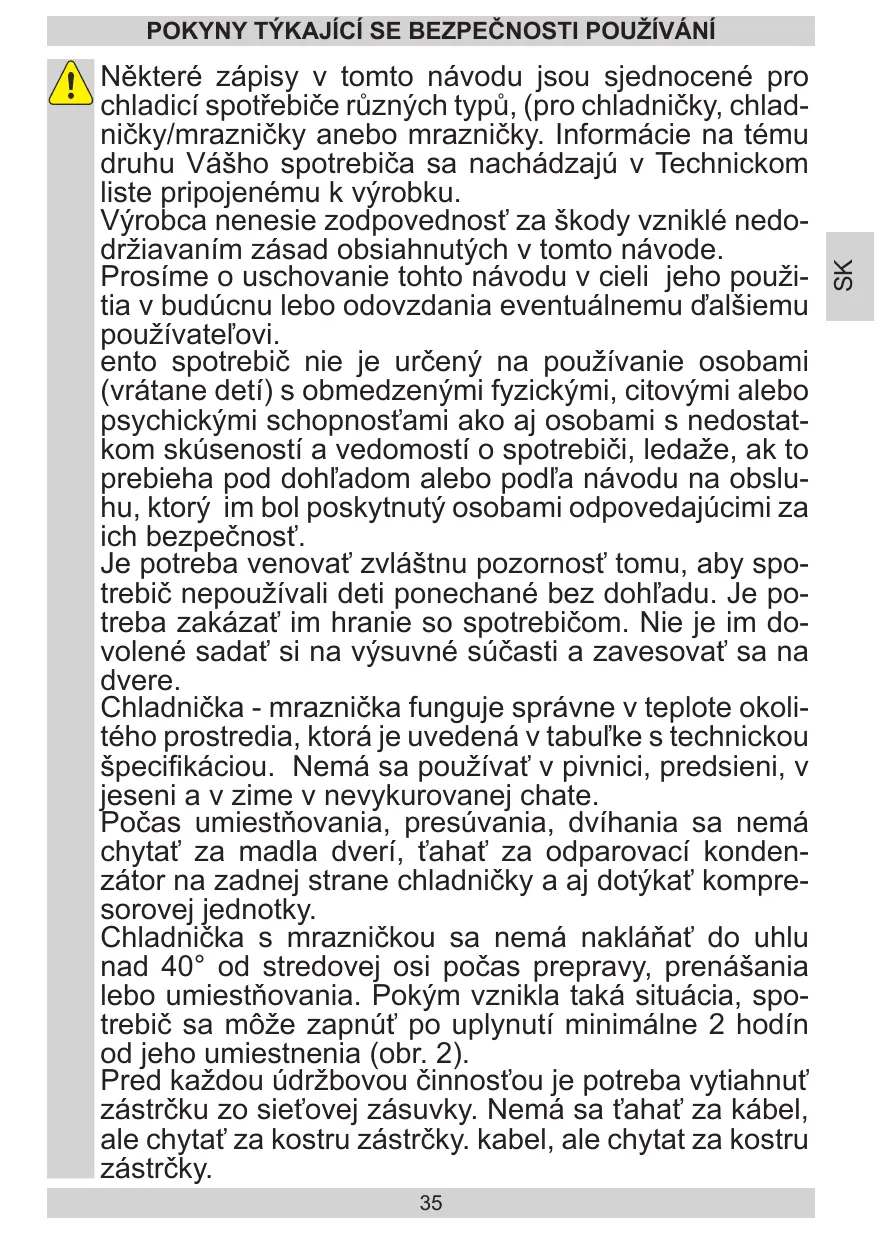 POKYNY TÝKAJÍCÍ SE BEZPEČNOSTI POUŽÍVÁNÍ

Některé zápisy v tomto návodu jsou sjednocené pro chladicí spotřebiče různých typů, (pro chladničky, chladničky/mrazničky anebo mrazničky. Informácie na tému druhu Vášho spotrebiča sa nachádzajú v Technickom liste pripojenému k výrobku.
Výrobca nenesie zodpovednosť za škody vzniklé nedodržiavaním zásad obsiahnutých v tomto návode.
Prosíme o uschovanie tohto návodu v cieli jeho použitia v budúcnu lebo odovzdania eventuálnemu ďalšiemu používateľovi.
ento spotrebič nie je určený na používanie osobami (vrátane detí) s obmedzenými fyzickými, citovými alebo psychickými schopnosťami ako aj osobami s nedostatkom skúseností a vedomostí o spotrebiči, ledaže, ak to prebieha pod dohľadom alebo podľa návodu na obsluhu, ktorý im bol poskytnutý osobami odpovedajúcimi za ich bezpečnosť.
Je potreba venovať zvláštnu pozornosť tomu, aby spotrebič nepoužívali deti ponechané bez dohľadu. Je potreba zakázať im hranie so spotrebičom. Nie je im dovolené sadať si na výsuvné súčasti a zavesovať sa na dvere.
Chladnička - mraznička funguje správne v teplote okolitého prostredia, ktorá je uvedená v tabuľke s technickou špecifikáciou. Nemá sa používať v pivnici, predsieni, v jeseni a v zime v nevykurovanej chate.
Počas umiestňovania, presúvania, dvíhania sa nemá chytať za madla dverí, ťahať za odparovací kondenzátor na zadnej strane chladničky a aj dotýkať kompresorovej jednotky.
Chladnička s mrazničkou sa nemá nakláňať do uhlu nad 40° od stredovej osi počas prepravy, prenášania lebo umiestňovania. Pokým vznikla taká situácia, spotrebič sa môže zapnúť po uplynutí minimálne 2 hodín od jeho umiestnenia (obr. 2).
Pred každou údržbovou činnosťou je potreba vytiahnuť zástrčku zo sieťovej zásuvky. Nemá sa ťahať za kábel, ale chytať za kostru zástrčky. kabel, ale chytat za kostru zástrčky.

SK

35